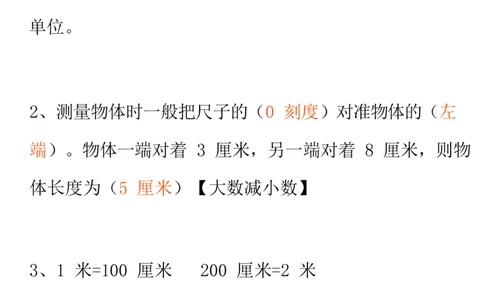 单位。

2、测量物体时一般把尺子的（0 刻度）对准物体的（左端）。物体一端对着 3 厘米，另一端对着 8 厘米，则物体长度为（5 厘米）【大数减小数】

3、1 米=100 厘米　200 厘米=2 米